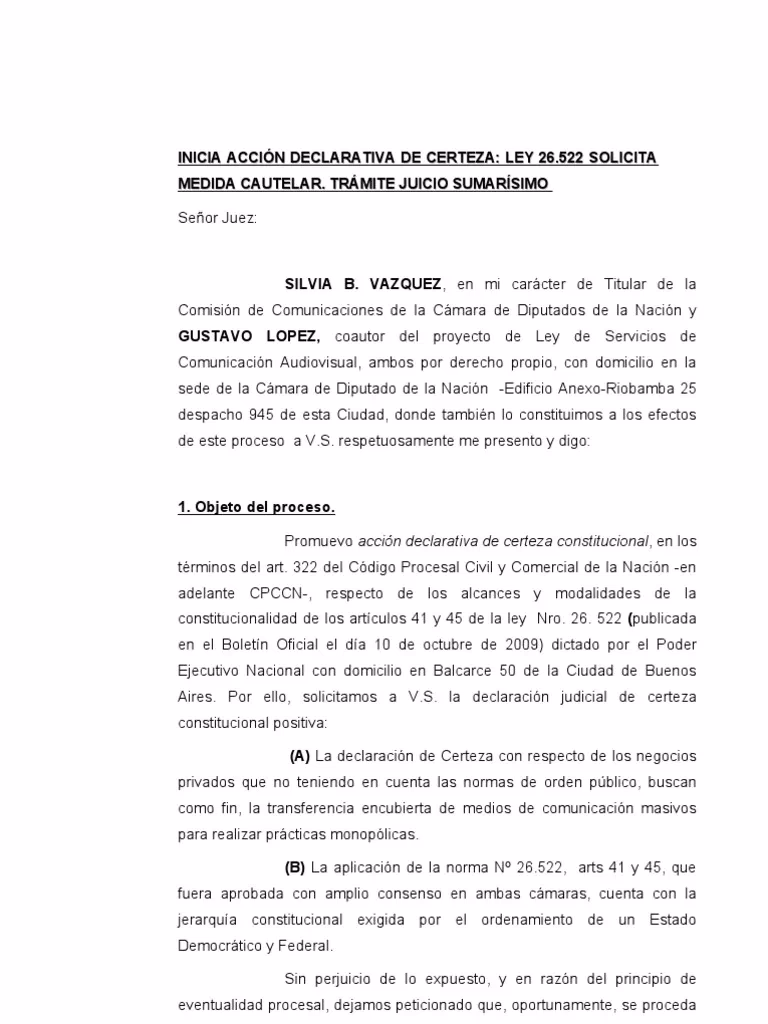 INICIA ACCIÓN DECLARATIVA DE CERTEZA: LEY 26.522 SOLICITA MEDIDA CAUTELAR. TRÁMITE JUICIO SUMARÍSIMO

Señor Juez:

SILVIA B. VAZQUEZ, en mi carácter de Titular de la Comisión de Comunicaciones de la Cámara de Diputados de la Nación y GUSTAVO LOPEZ, coautor del proyecto de Ley de Servicios de Comunicación Audiovisual, ambos por derecho propio, con domicilio en la sede de la Cámara de Diputado de la Nación -Edificio Anexo-Riobamba 25 despacho 945 de esta Ciudad, donde también lo constituimos a los efectos de este proceso a V.S. respetuosamente me presento y digo:

1. Objeto del proceso.

Promuevo acción declarativa de certeza constitucional, en los términos del art. 322 del Código Procesal Civil y Comercial de la Nación -en adelante CPCCN-, respecto de los alcances y modalidades de la constitucionalidad de los artículos 41 y 45 de la ley Nro. 26. 522 (publicada en el Boletín Oficial el día 10 de octubre de 2009) dictado por el Poder Ejecutivo Nacional con domicilio en Balcarce 50 de la Ciudad de Buenos Aires. Por ello, solicitamos a V.S. la declaración judicial de certeza constitucional positiva:

(A) La declaración de Certeza con respecto de los negocios privados que no teniendo en cuenta las normas de orden público, buscan como fin, la transferencia encubierta de medios de comunicación masivos para realizar prácticas monopólicas.

(B) La aplicación de la norma Nº 26.522, arts 41 y 45, que fuera aprobada con amplio consenso en ambas cámaras, cuenta con la jerarquía constitucional exigida por el ordenamiento de un Estado Democrático y Federal.

Sin perjuicio de lo expuesto, y en razón del principio de eventualidad procesal, dejamos peticionado que, oportunamente, se proceda